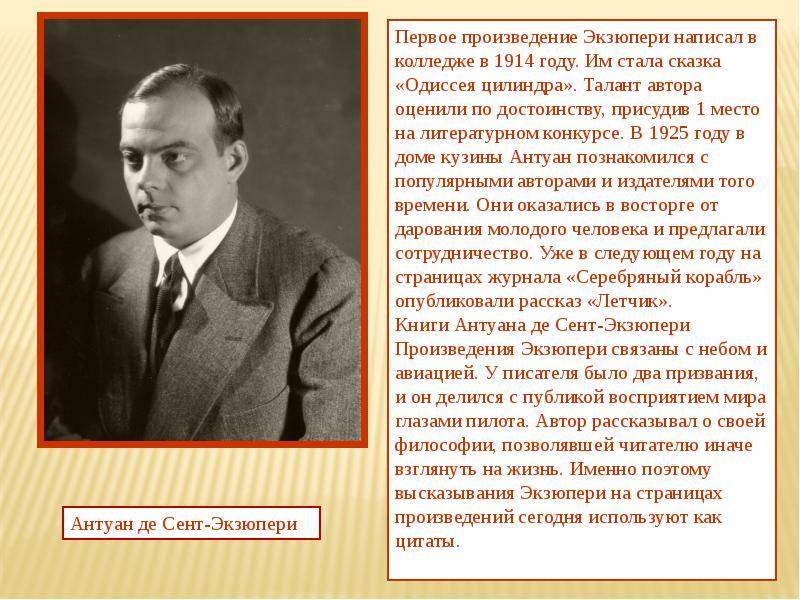 Первое произведение Экзюпери написал в колледже в 1914 году. Им стала сказка «Одиссея цилиндра». Талант автора оценили по достоинству, присудив 1 место на литературном конкурсе. В 1925 году в доме кузины Антуан познакомился с популярными авторами и издателями того времени. Они оказались в восторге от дарования молодого человека и предлагали сотрудничество. Уже в следующем году на страницах журнала «Серебряный корабль» опубликовали рассказ «Летчик».
Книги Антуана де Сент-Экзюпери
Произведения Экзюпери связаны с небом и авиацией. У писателя было два призвания, и он делился с публикой восприятием мира глазами пилота. Автор рассказывал о своей философии, позволявшей читателю иначе взглянуть на жизнь. Именно поэтому высказывания Экзюпери на страницах произведений сегодня используют как цитаты.

Антуан де Сент-Экзюпери